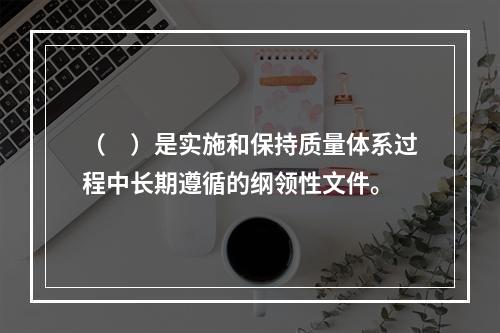 （　）是实施和保持质量体系过程中长期遵循的纲领性文件。